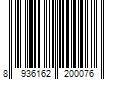 8 936162 200076